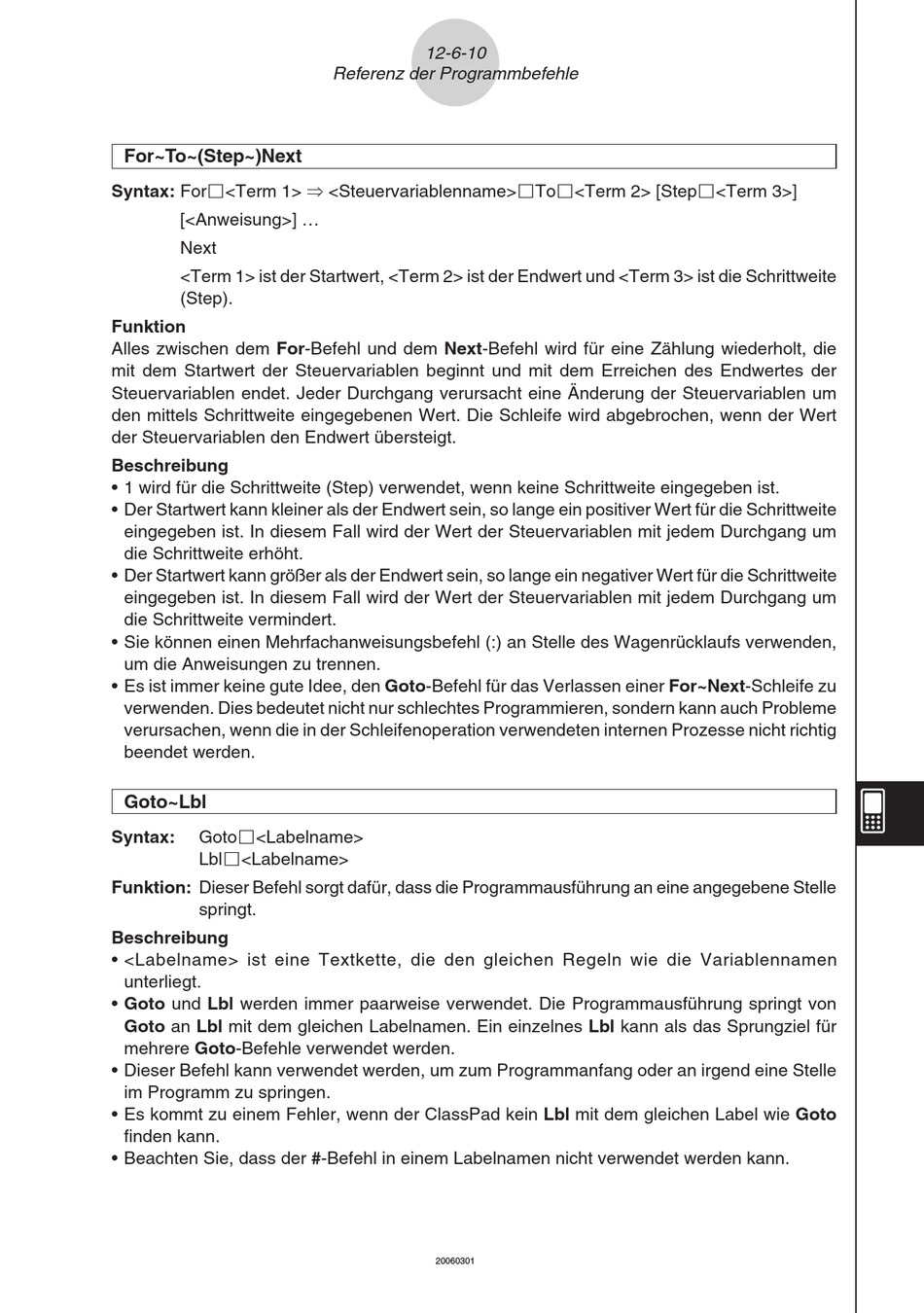 12-6-10
Referenz der Programmbefehle

For~To~(Step~)Next

Syntax: For□<Term 1> ⇒ <Steuervariablenname>□To□<Term 2> [Step□<Term 3>]

[<Anweisung>] …

Next

<Term 1> ist der Startwert, <Term 2> ist der Endwert und <Term 3> ist die Schrittweite (Step).

Funktion
Alles zwischen dem For-Befehl und dem Next-Befehl wird für eine Zählung wiederholt, die mit dem Startwert der Steuervariablen beginnt und mit dem Erreichen des Endwertes der Steuervariablen endet. Jeder Durchgang verursacht eine Änderung der Steuervariablen um den mittels Schrittweite eingegebenen Wert. Die Schleife wird abgebrochen, wenn der Wert der Steuervariablen den Endwert übersteigt.

Beschreibung
• 1 wird für die Schrittweite (Step) verwendet, wenn keine Schrittweite eingegeben ist.
• Der Startwert kann kleiner als der Endwert sein, so lange ein positiver Wert für die Schrittweite eingegeben ist. In diesem Fall wird der Wert der Steuervariablen mit jedem Durchgang um die Schrittweite erhöht.
• Der Startwert kann größer als der Endwert sein, so lange ein negativer Wert für die Schrittweite eingegeben ist. In diesem Fall wird der Wert der Steuervariablen mit jedem Durchgang um die Schrittweite vermindert.
• Sie können einen Mehrfachanweisungsbefehl (:) an Stelle des Wagenrücklaufs verwenden, um die Anweisungen zu trennen.
• Es ist immer keine gute Idee, den Goto-Befehl für das Verlassen einer For~Next-Schleife zu verwenden. Dies bedeutet nicht nur schlechtes Programmieren, sondern kann auch Probleme verursachen, wenn die in der Schleifenoperation verwendeten internen Prozesse nicht richtig beendet werden.

Goto~Lbl

Syntax: Goto□<Labelname>
Lbl□<Labelname>

Funktion: Dieser Befehl sorgt dafür, dass die Programmausführung an eine angegebene Stelle springt.

Beschreibung
• <Labelname> ist eine Textkette, die den gleichen Regeln wie die Variablennamen unterliegt.
• Goto und Lbl werden immer paarweise verwendet. Die Programmausführung springt von Goto an Lbl mit dem gleichen Labelnamen. Ein einzelnes Lbl kann als das Sprungziel für mehrere Goto-Befehle verwendet werden.
• Dieser Befehl kann verwendet werden, um zum Programmanfang oder an irgend eine Stelle im Programm zu springen.
• Es kommt zu einem Fehler, wenn der ClassPad kein Lbl mit dem gleichen Label wie Goto finden kann.
• Beachten Sie, dass der #-Befehl in einem Labelnamen nicht verwendet werden kann.

20060301